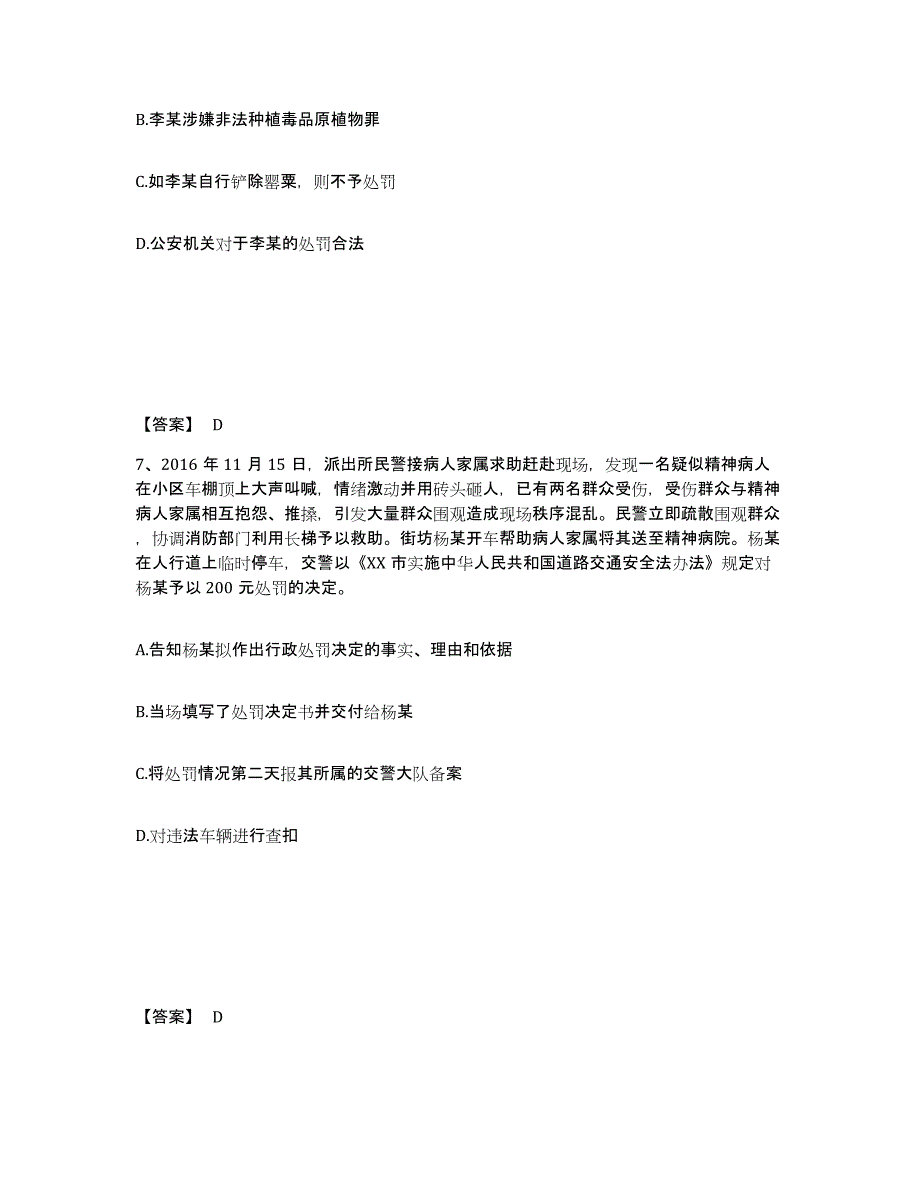 B.李某涉嫌非法种植毒品原植物罪

C.如李某自行铲除罂粟，则不予处罚

D.公安机关对于李某的处罚合法

【答案】 D

7、2016 年 11 月 15 日，派出所民警接病人家属求助赶赴现场，发现一名疑似精神病人在小区车棚顶上大声叫喊，情绪激动并用砖头砸人，已有两名群众受伤，受伤群众与精神病人家属相互抱怨、推搡，引发大量群众围观造成现场秩序混乱。民警立即疏散围观群众，协调消防部门利用长梯予以救助。街坊杨某开车帮助病人家属将其送至精神病院。杨某在人行道上临时停车，交警以《XX 市实施中华人民共和国道路交通安全法办法》规定对杨某予以 200 元处罚的决定。

A.告知杨某拟作出行政处罚决定的事实、理由和依据

B.当场填写了处罚决定书并交付给杨某

C.将处罚情况第二天报其所属的交警大队备案

D.对违法车辆进行查扣

【答案】 D